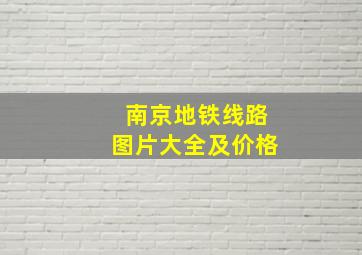 南京地铁线路
图片大全及价格